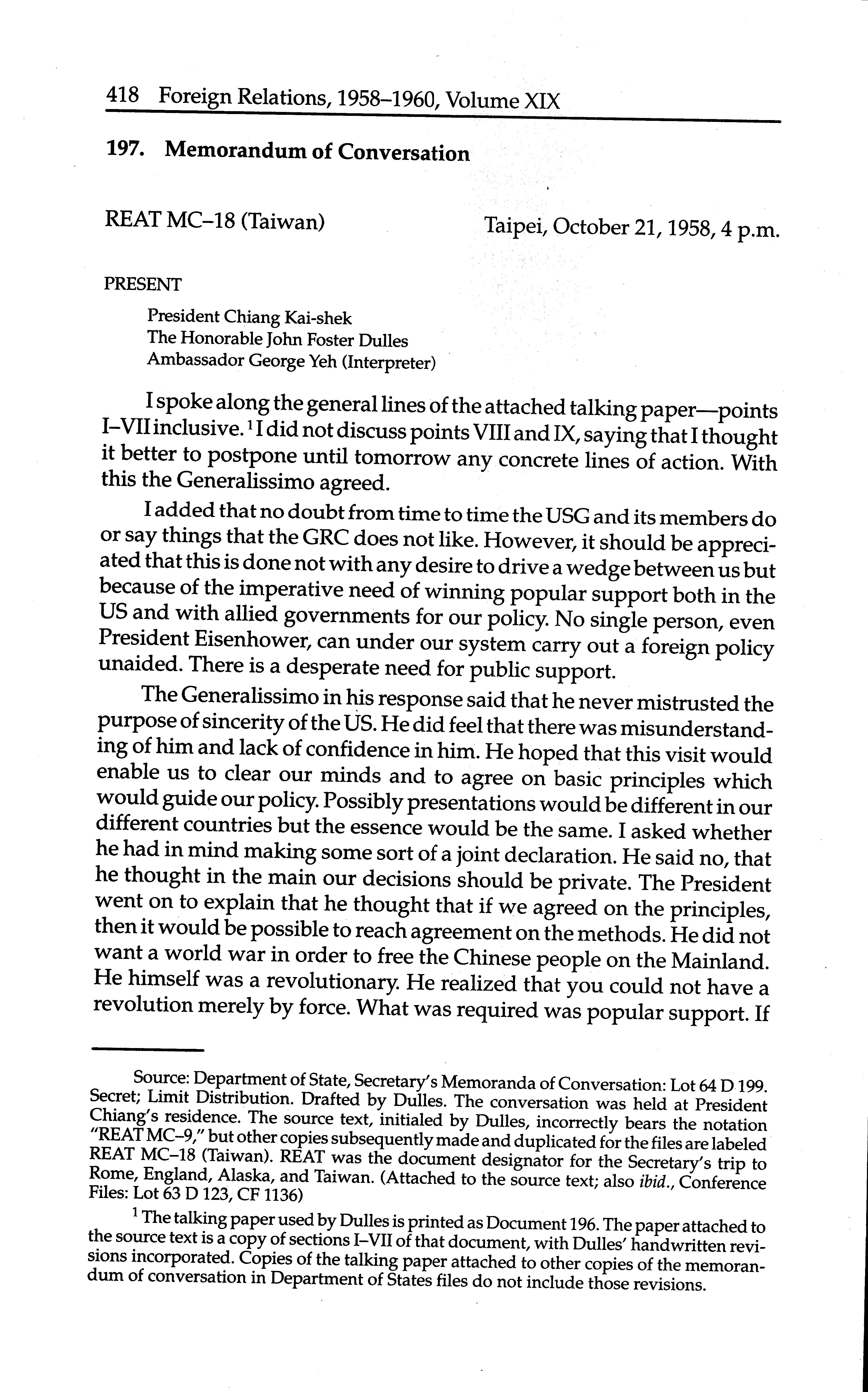 418 Foreign Relations, 1958–1960, Volume XIX

197. Memorandum of Conversation

REAT MC–18 (Taiwan)

Taipei, October 21, 1958, 4 p.m.

PRESENT

President Chiang Kai-shek
The Honorable John Foster Dulles
Ambassador George Yeh (Interpreter)

I spoke along the general lines of the attached talking paper—points I–VII inclusive.$^1$ I did not discuss points VIII and IX, saying that I thought it better to postpone until tomorrow any concrete lines of action. With this the Generalissimo agreed.

I added that no doubt from time to time the USG and its members do or say things that the GRC does not like. However, it should be appreciated that this is done not with any desire to drive a wedge between us but because of the imperative need of winning popular support both in the US and with allied governments for our policy. No single person, even President Eisenhower, can under our system carry out a foreign policy unaided. There is a desperate need for public support.

The Generalissimo in his response said that he never mistrusted the purpose of sincerity of the US. He did feel that there was misunderstanding of him and lack of confidence in him. He hoped that this visit would enable us to clear our minds and to agree on basic principles which would guide our policy. Possibly presentations would be different in our different countries but the essence would be the same. I asked whether he had in mind making some sort of a joint declaration. He said no, that he thought in the main our decisions should be private. The President went on to explain that he thought that if we agreed on the principles, then it would be possible to reach agreement on the methods. He did not want a world war in order to free the Chinese people on the Mainland. He himself was a revolutionary. He realized that you could not have a revolution merely by force. What was required was popular support. If

Source: Department of State, Secretary's Memoranda of Conversation: Lot 64 D 199. Secret; Limit Distribution. Drafted by Dulles. The conversation was held at President Chiang's residence. The source text, initialed by Dulles, incorrectly bears the notation "REAT MC–9," but other copies subsequently made and duplicated for the files are labeled REAT MC–18 (Taiwan). REAT was the document designator for the Secretary's trip to Rome, England, Alaska, and Taiwan. (Attached to the source text; also ibid., Conference Files: Lot 63 D 123, CF 1136)

$^1$ The talking paper used by Dulles is printed as Document 196. The paper attached to the source text is a copy of sections I–VII of that document, with Dulles' handwritten revisions incorporated. Copies of the talking paper attached to other copies of the memorandum of conversation in Department of States files do not include those revisions.